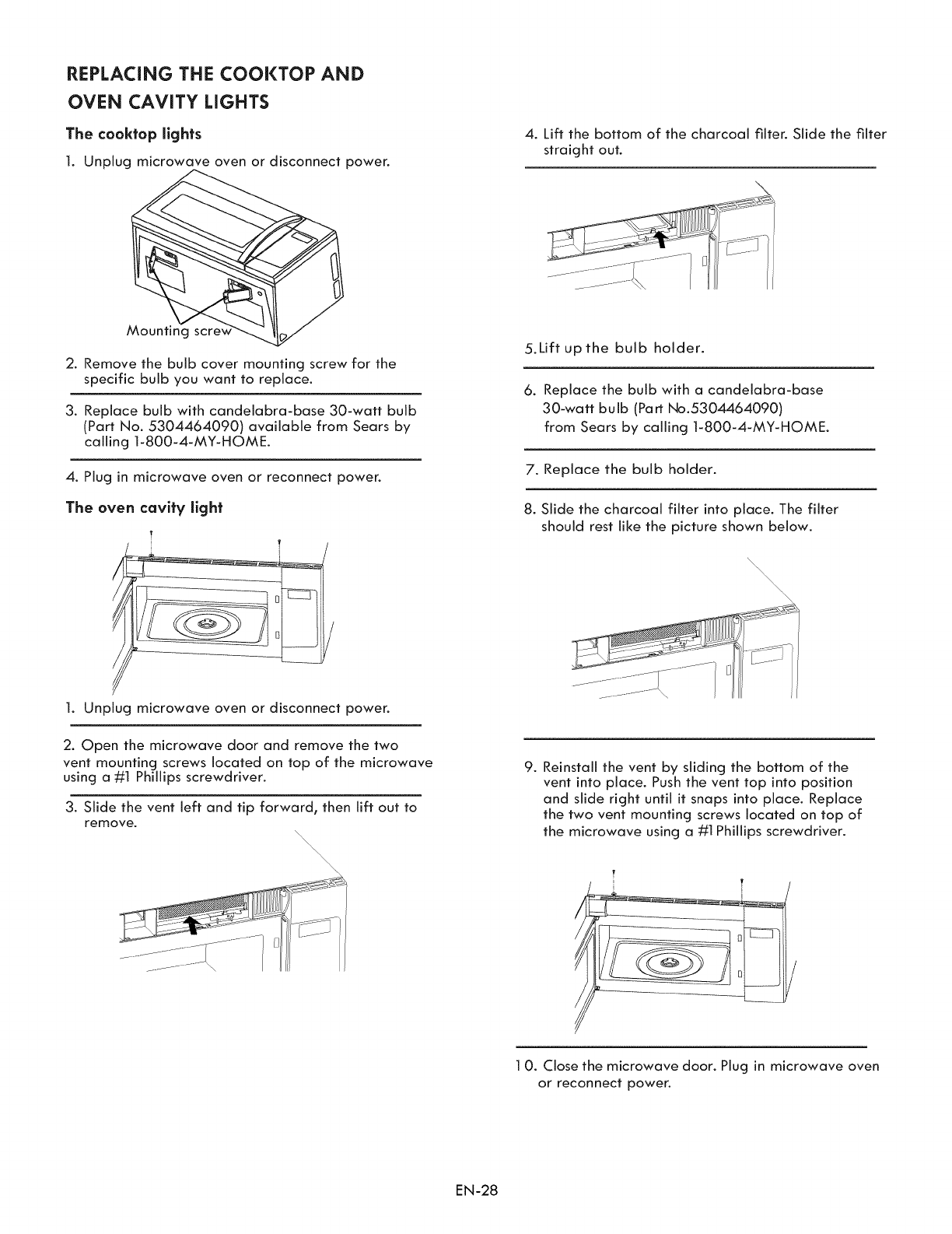 REPLACING THE COOKTOP AND OVEN CAVITY LIGHTS

The cooktop lights

1. Unplug microwave oven or disconnect power.

Mounting screw

2. Remove the bulb cover mounting screw for the specific bulb you want to replace.

3. Replace bulb with candelabra-base 30-watt bulb (Part No. 5304464090) available from Sears by calling 1-800-4-MY-HOME.

4. Plug in microwave oven or reconnect power.

The oven cavity light

1. Unplug microwave oven or disconnect power.

2. Open the microwave door and remove the two vent mounting screws located on top of the microwave using a #1 Phillips screwdriver.

3. Slide the vent left and tip forward, then lift out to remove.

4. Lift the bottom of the charcoal filter. Slide the filter straight out.

5. Lift up the bulb holder.

6. Replace the bulb with a candelabra-base 30-watt bulb (Part No.5304464090) from Sears by calling 1-800-4-MY-HOME.

7. Replace the bulb holder.

8. Slide the charcoal filter into place. The filter should rest like the picture shown below.

9. Reinstall the vent by sliding the bottom of the vent into place. Push the vent top into position and slide right until it snaps into place. Replace the two vent mounting screws located on top of the microwave using a #1 Phillips screwdriver.

10. Close the microwave door. Plug in microwave oven or reconnect power.

EN-28